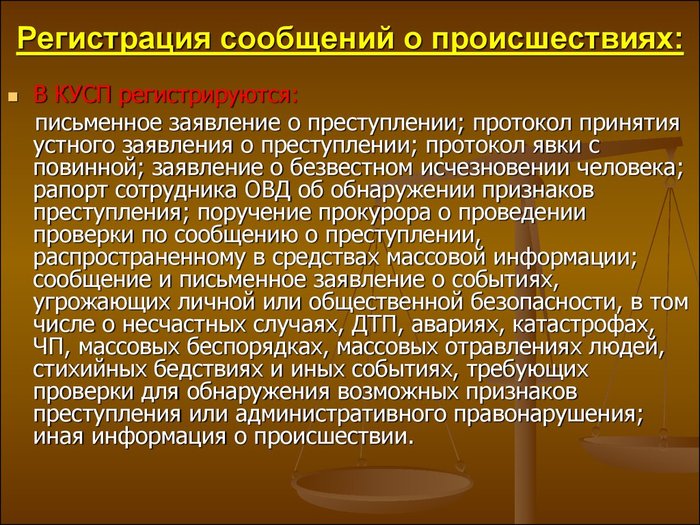 Регистрация сообщений о происшествиях:

В КУСП регистрируются:

письменное заявление о преступлении; протокол принятия устного заявления о преступлении; протокол явки с повинной; заявление о безвестном исчезновении человека; рапорт сотрудника ОВД об обнаружении признаков преступления; поручение прокурора о проведении проверки по сообщению о преступлении, распространенному в средствах массовой информации; сообщение и письменное заявление о событиях, угрожающих личной или общественной безопасности, в том числе о несчастных случаях, ДТП, авариях, катастрофах, ЧП, массовых беспорядках, массовых отравлениях людей, стихийных бедствиях и иных событиях, требующих проверки для обнаружения возможных признаков преступления или административного правонарушения; иная информация о происшествии.